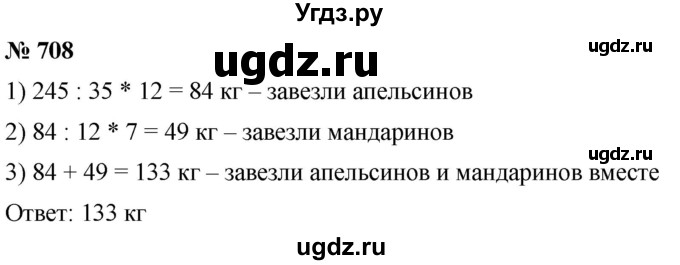 Угдз.ру

№ 708 ugdz.ru ugdz.ru

1) 245 : 35 * 12 = 84 кг – завезли апельсинов

2) 84 : 12 * 7 = 49 кг – завезли мандаринов

ugdz.ru

3) 84 + 49 = 133 кг – завезли апельсинов и мандаринов вместе

Ответ: 133 кг

ugdz.ru